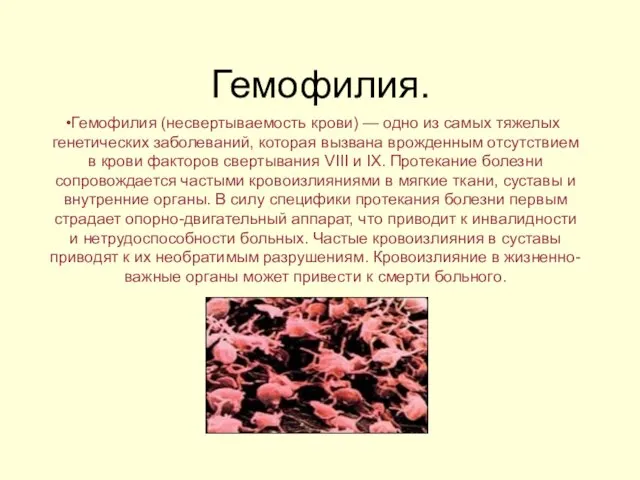 Гемофилия.

•Гемофилия (несвертываемость крови) — одно из самых тяжелых генетических заболеваний, которая вызвана врожденным отсутствием в крови факторов свертывания VIII и IX. Протекание болезни сопровождается частыми кровоизлияниями в мягкие ткани, суставы и внутренние органы. В силу специфики протекания болезни первым страдает опорно-двигательный аппарат, что приводит к инвалидности и нетрудоспособности больных. Частые кровоизлияния в суставы приводят к их необратимым разрушениям. Кровоизлияние в жизненно-важные органы может привести к смерти больного.